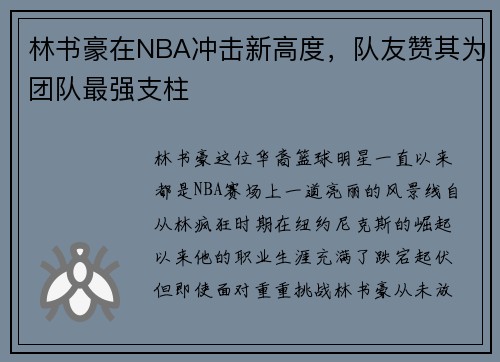 林书豪在NBA冲击新高度，队友赞其为团队最强支柱

林书豪这位华裔篮球明星一直以来都是NBA赛场上一道亮丽的风景线自从林疯狂时期在纽约尼克斯的崛起以来他的职业生涯充满了跌宕起伏但即使面对重重挑战林书豪从未放